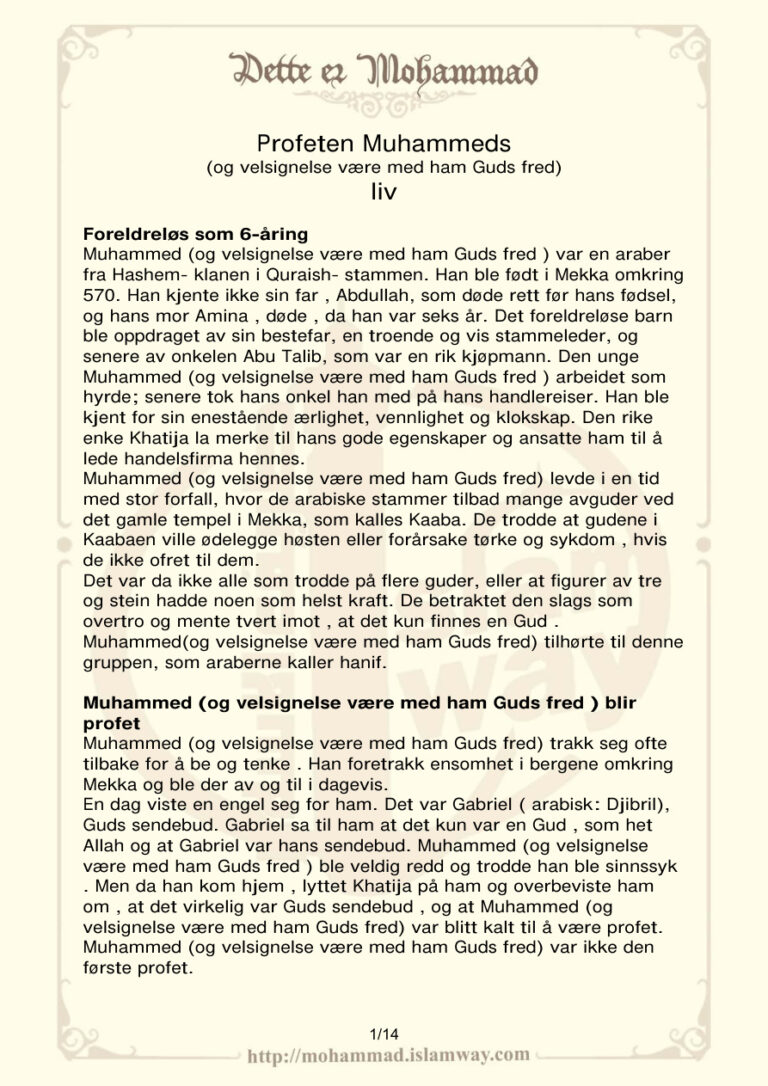 Dette er Mohammad

Profeten Muhammeds
(og velsignelse være med ham Guds fred)
liv

Foreldreløs som 6-åring
Muhammed (og velsignelse være med ham Guds fred ) var en araber fra Hashem- klanen i Quraish- stammen. Han ble født i Mekka omkring 570. Han kjente ikke sin far , Abdullah, som døde rett før hans fødsel, og hans mor Amina , døde , da han var seks år. Det foreldreløse barn ble oppdraget av sin bestefar, en troende og vis stammeleder, og senere av onkelen Abu Talib, som var en rik kjøpmann. Den unge Muhammed (og velsignelse være med ham Guds fred ) arbeidet som hyrde; senere tok hans onkel han med på hans handlereiser. Han ble kjent for sin enestående ærlighet, vennlighet og klokskap. Den rike enke Khatija la merke til hans gode egenskaper og ansatte ham til å lede handelsfirma hennes.
Muhammed (og velsignelse være med ham Guds fred) levde i en tid med stor forfall, hvor de arabiske stammer tilbad mange avguder ved det gamle tempel i Mekka, som kalles Kaaba. De trodde at gudene i Kaabaen ville ødelegge høsten eller forårsake tørke og sykdom , hvis de ikke ofret til dem.
Det var da ikke alle som trodde på flere guder, eller at figurer av tre og stein hadde noen som helst kraft. De betraktet den slags som overtro og mente tvert imot , at det kun finnes en Gud .
Muhammed(og velsignelse være med ham Guds fred) tilhørte til denne gruppen, som araberne kaller hanif.

Muhammed (og velsignelse være med ham Guds fred ) blir profet
Muhammed (og velsignelse være med ham Guds fred) trakk seg ofte tilbake for å be og tenke . Han foretrakk ensomhet i bergene omkring Mekka og ble der av og til i dagevis.
En dag viste en engel seg for ham. Det var Gabriel ( arabisk: Djibril), Guds sendebud. Gabriel sa til ham at det kun var en Gud , som het Allah og at Gabriel var hans sendebud. Muhammed (og velsignelse være med ham Guds fred ) ble veldig redd og trodde han ble sinnssyk . Men da han kom hjem , lyttet Khatija på ham og overbeviste ham om , at det virkelig var Guds sendebud , og at Muhammed (og velsignelse være med ham Guds fred) var blitt kalt til å være profet.
Muhammed (og velsignelse være med ham Guds fred) var ikke den første profet.

1/14
http://mohammad.islamway.com